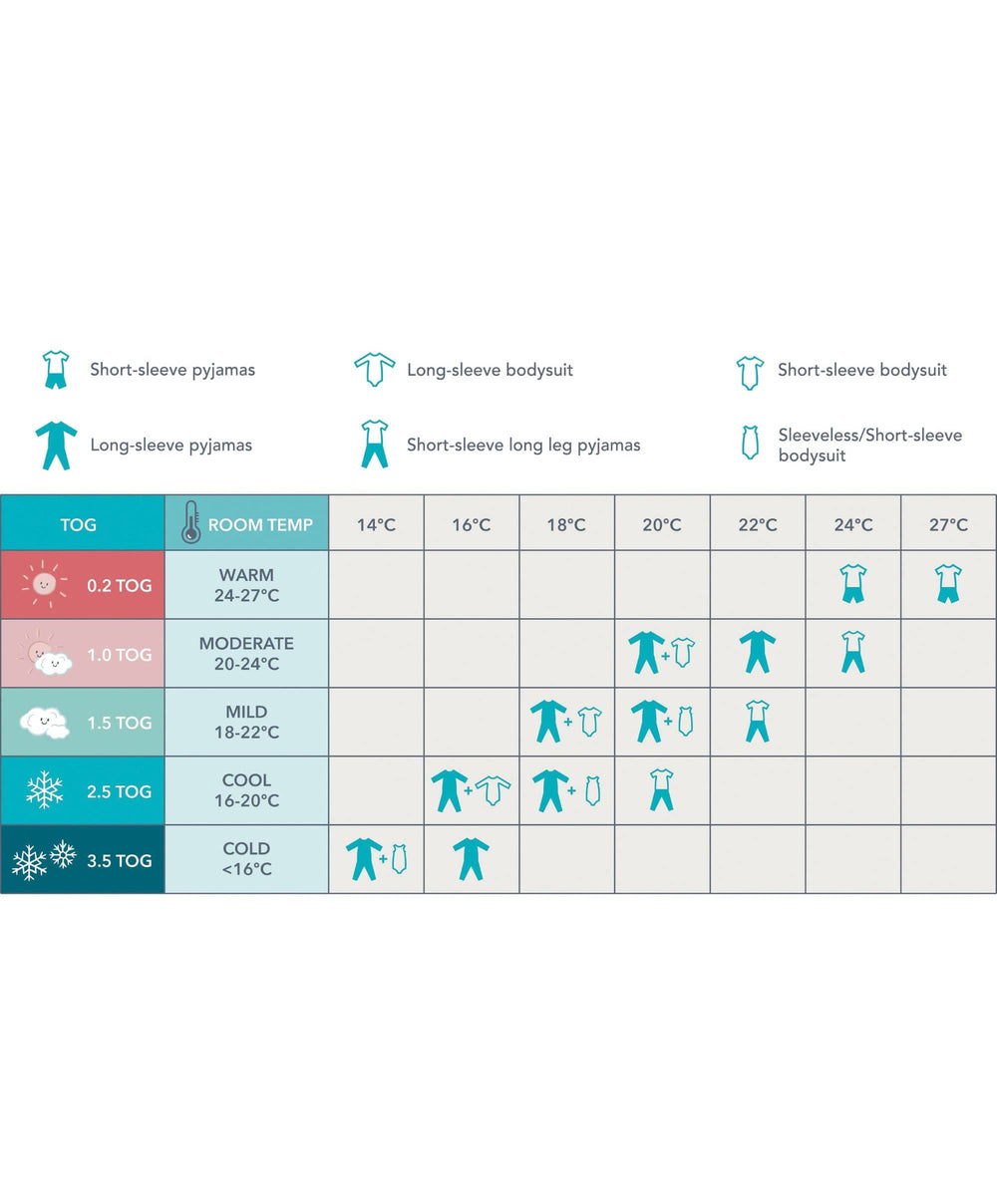 Short-sleeve pyjamas

Long-sleeve bodysuit

Short-sleeve bodysuit

Long-sleeve pyjamas

Short-sleeve long leg pyjamas

Sleeveless/Short-sleeve bodysuit

| TOG | ROOM TEMP | 14°C | 16°C | 18°C | 20°C | 22°C | 24°C | 27°C |
|---|---|---|---|---|---|---|---|---|
| 0.2 TOG | WARM 24-27°C | | | | | | | |
| 1.0 TOG | MODERATE 20-24°C | | | | + | | | |
| 1.5 TOG | MILD 18-22°C | | | + | + | | | |
| 2.5 TOG | COOL 16-20°C | | + | + | | | | |
| 3.5 TOG | COLD <16°C | + | | | | | | |